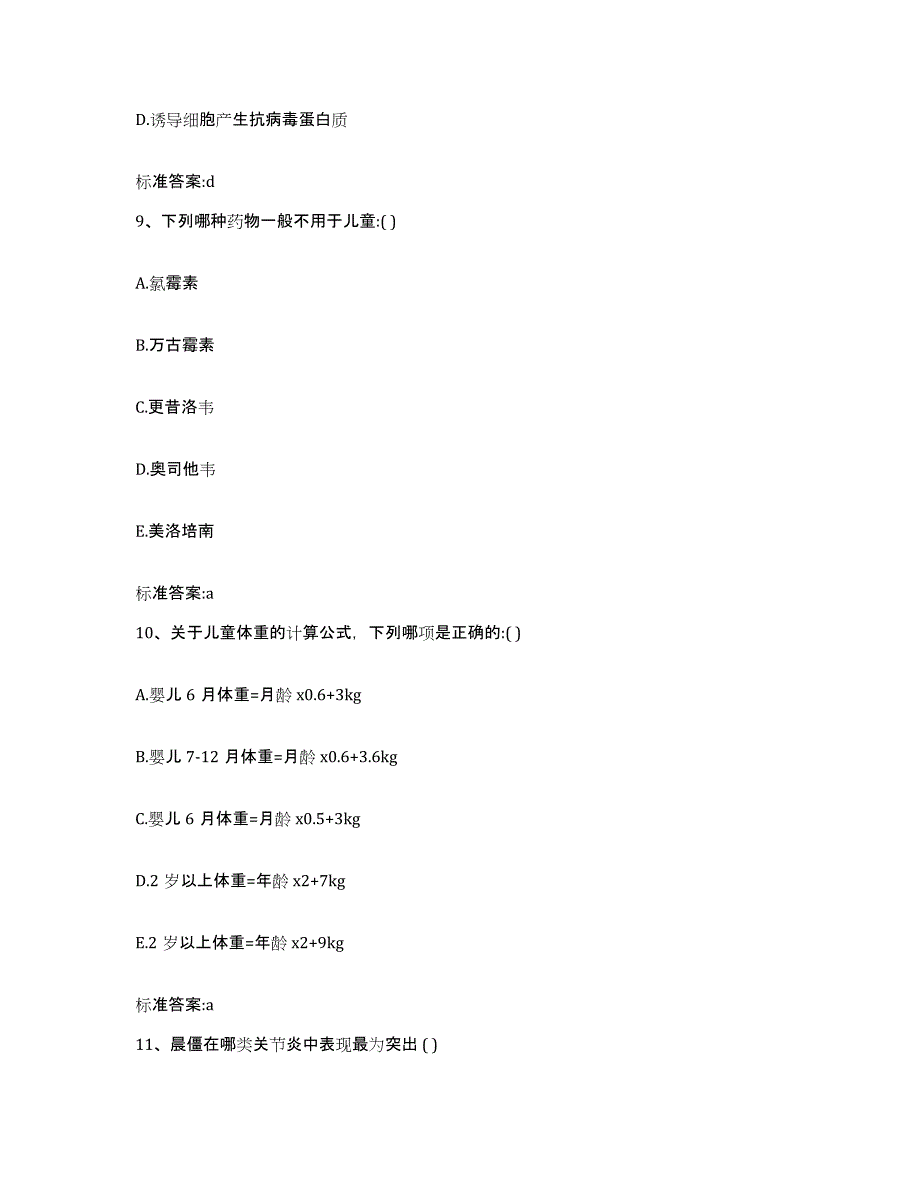 D.诱导细胞产生抗病毒蛋白质

标准答案:d

9、下列哪种药物一般不用于儿童:( )

A.氯霉素

B.万古霉素

C.更昔洛韦

D.奥司他韦

E.美洛培南

标准答案:a

10、关于儿童体重的计算公式，下列哪项是正确的:( )

A.婴儿 6 月体重=月龄 x0.6+3kg

B.婴儿 7-12 月体重=月龄 x0.6+3.6kg

C.婴儿 6 月体重=月龄 x0.5+3kg

D.2 岁以上体重=年龄 x2+7kg

E.2 岁以上体重=年龄 x2+9kg

标准答案:a

11、晨僵在哪类关节炎中表现最为突出 ( )